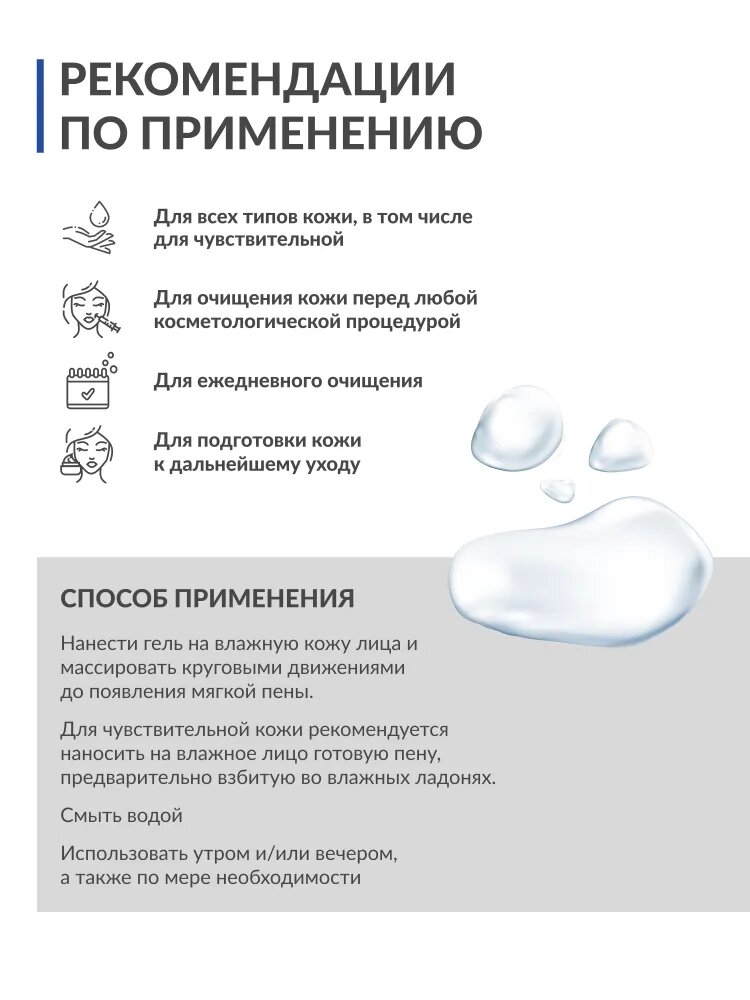 РЕКОМЕНДАЦИИ ПО ПРИМЕНЕНИЮ

Для всех типов кожи, в том числе для чувствительной

Для очищения кожи перед любой косметологической процедурой

Для ежедневного очищения

Для подготовки кожи к дальнейшему уходу

СПОСОБ ПРИМЕНЕНИЯ

Нанести гель на влажную кожу лица и массировать круговыми движениями до появления мягкой пены.

Для чувствительной кожи рекомендуется наносить на влажное лицо готовую пену, предварительно взбитую во влажных ладонях.

Смыть водой

Использовать утром и/или вечером, а также по мере необходимости